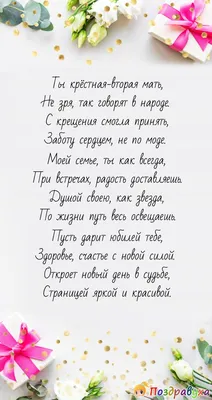 Ты крёстная-вторая мать,
Не зря, так говорят в народе.
С крещения смогла принять,
Заботу сердцем, не по моде.
Моей семье, ты как всегда,
При встречах, радость доставляешь.
Душой своею, как звезда,
По жизни путь весь освещаешь.
Пусть дарит юбилей тебе,
Здоровье, счастье с новой силой.
Откроет новый день в судьбе,
Страницей яркой и красивой.

Поздравуха